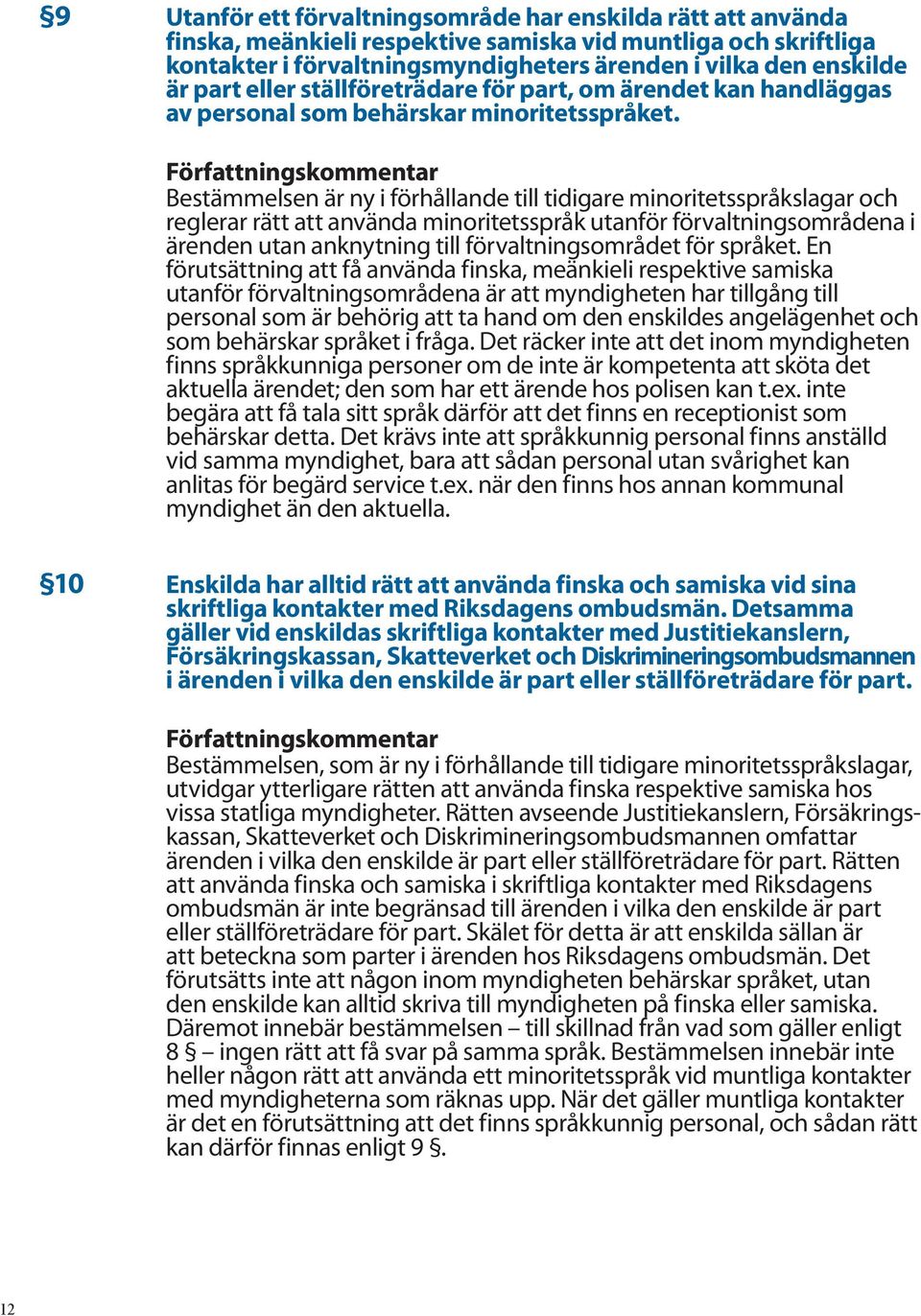 §9 Utanför ett förvaltningsområde har enskilda rätt att använda finska, meänkieli respektive samiska vid muntliga och skriftliga kontakter i förvaltningsmyndigheters ärenden i vilka den enskilde är part eller ställföreträdare för part, om ärendet kan handläggas av personal som behärskar minoritetsspråket.

Författningskommentar
Bestämmelsen är ny i förhållande till tidigare minoritetsspråkslagar och reglerar rätt att använda minoritetsspråk utanför förvaltningsområdena i ärenden utan anknytning till förvaltningsområdet för språket. En förutsättning att få använda finska, meänkieli respektive samiska utanför förvaltningsområdena är att myndigheten har tillgång till personal som är behörig att ta hand om den enskildes angelägenhet och som behärskar språket i fråga. Det räcker inte att det inom myndigheten finns språkkunniga personer om de inte är kompetenta att sköta det aktuella ärendet; den som har ett ärende hos polisen kan t.ex. inte begära att få tala sitt språk därför att det finns en receptionist som behärskar detta. Det krävs inte att språkkunnig personal finns anställd vid samma myndighet, bara att sådan personal utan svårighet kan anlitas för begärd service t.ex. när den finns hos annan kommunal myndighet än den aktuella.

§10 Enskilda har alltid rätt att använda finska och samiska vid sina skriftliga kontakter med Riksdagens ombudsmän. Detsamma gäller vid enskildas skriftliga kontakter med Justitiekanslern, Försäkringskassan, Skatteverket och Diskrimineringsombudsmannen i ärenden i vilka den enskilde är part eller ställföreträdare för part.

Författningskommentar
Bestämmelsen, som är ny i förhållande till tidigare minoritetsspråkslagar, utvidgar ytterligare rätten att använda finska respektive samiska hos vissa statliga myndigheter. Rätten avseende Justitiekanslern, Försäkringskassan, Skatteverket och Diskrimineringsombudsmannen omfattar ärenden i vilka den enskilde är part eller ställföreträdare för part. Rätten att använda finska och samiska i skriftliga kontakter med Riksdagens ombudsmän är inte begränsad till ärenden i vilka den enskilde är part eller ställföreträdare för part. Skälet för detta är att enskilda sällan är att beteckna som parter i ärenden hos Riksdagens ombudsmän. Det förutsätts inte att någon inom myndigheten behärskar språket, utan den enskilde kan alltid skriva till myndigheten på finska eller samiska. Däremot innebär bestämmelsen – till skillnad från vad som gäller enligt 8 § – ingen rätt att få svar på samma språk. Bestämmelsen innebär inte heller någon rätt att använda ett minoritetsspråk vid muntliga kontakter med myndigheterna som räknas upp. När det gäller muntliga kontakter är det en förutsättning att det finns språkkunnig personal, och sådan rätt kan därför finnas enligt 9 §.

12